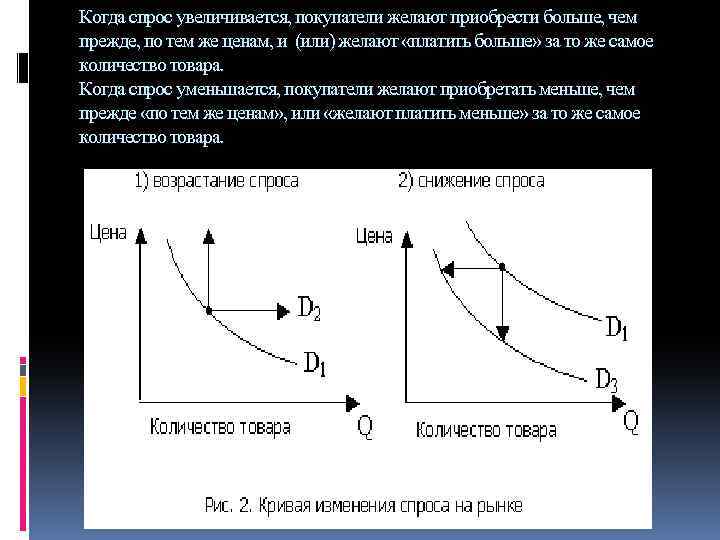 Когда спрос увеличивается, покупатели желают приобрести больше, чем прежде, по тем же ценам, и (или) желают «платить больше» за то же самое количество товара.
Когда спрос уменьшается, покупатели желают приобретать меньше, чем прежде «по тем же ценам», или «желают платить меньше» за то же самое количество товара.

1) возрастание спроса

Цена

$D_2$

$D_1$

Количество товара

Q

2) снижение спроса

Цена

$D_1$

$D_3$

Количество товара

Q

Рис. 2. Кривая изменения спроса на рынке